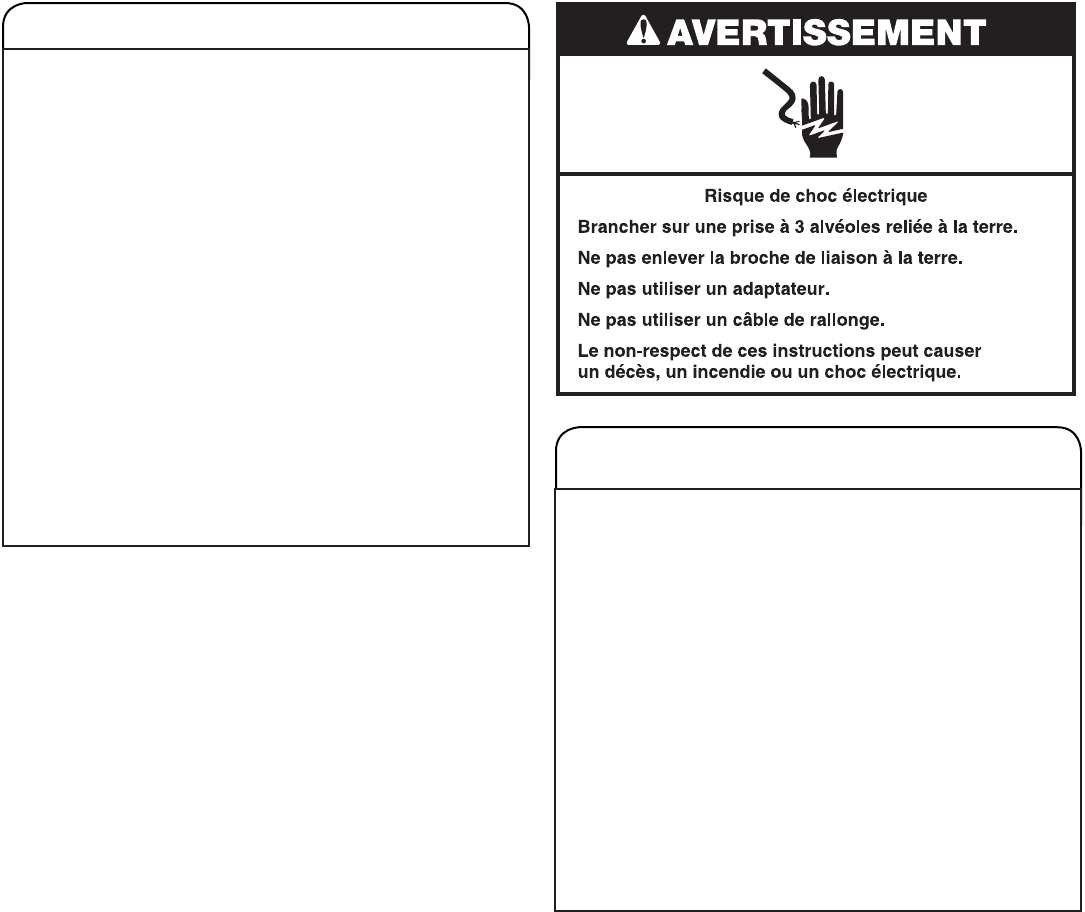 AVERTISSEMENT

Risque de choc électrique

Brancher sur une prise à 3 alvéoles reliée à la terre.

Ne pas enlever la broche de liaison à la terre.

Ne pas utiliser un adaptateur.

Ne pas utiliser un câble de rallonge.

Le non-respect de ces instructions peut causer un décès, un incendie ou un choc électrique.